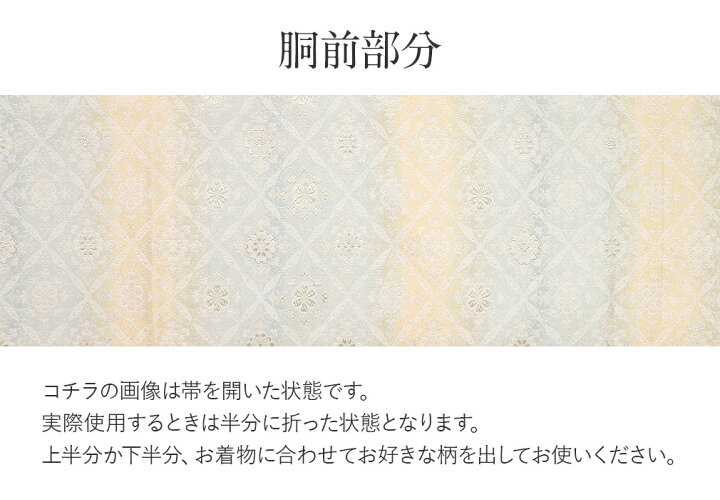 胴前部分

コチラの画像は帯を開いた状態です。
実際使用するときは半分に折った状態となります。
上半分か下半分、お着物に合わせてお好きな柄を出してお使いください。